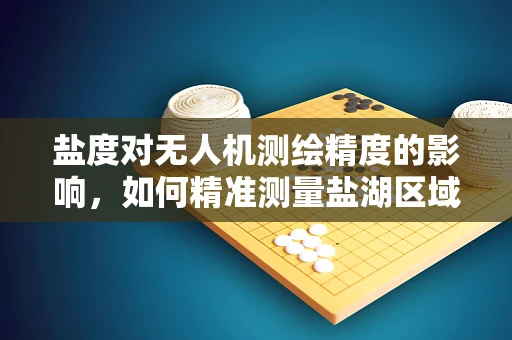 盐度对无人机测绘精度的影响，如何精准测量盐湖区域